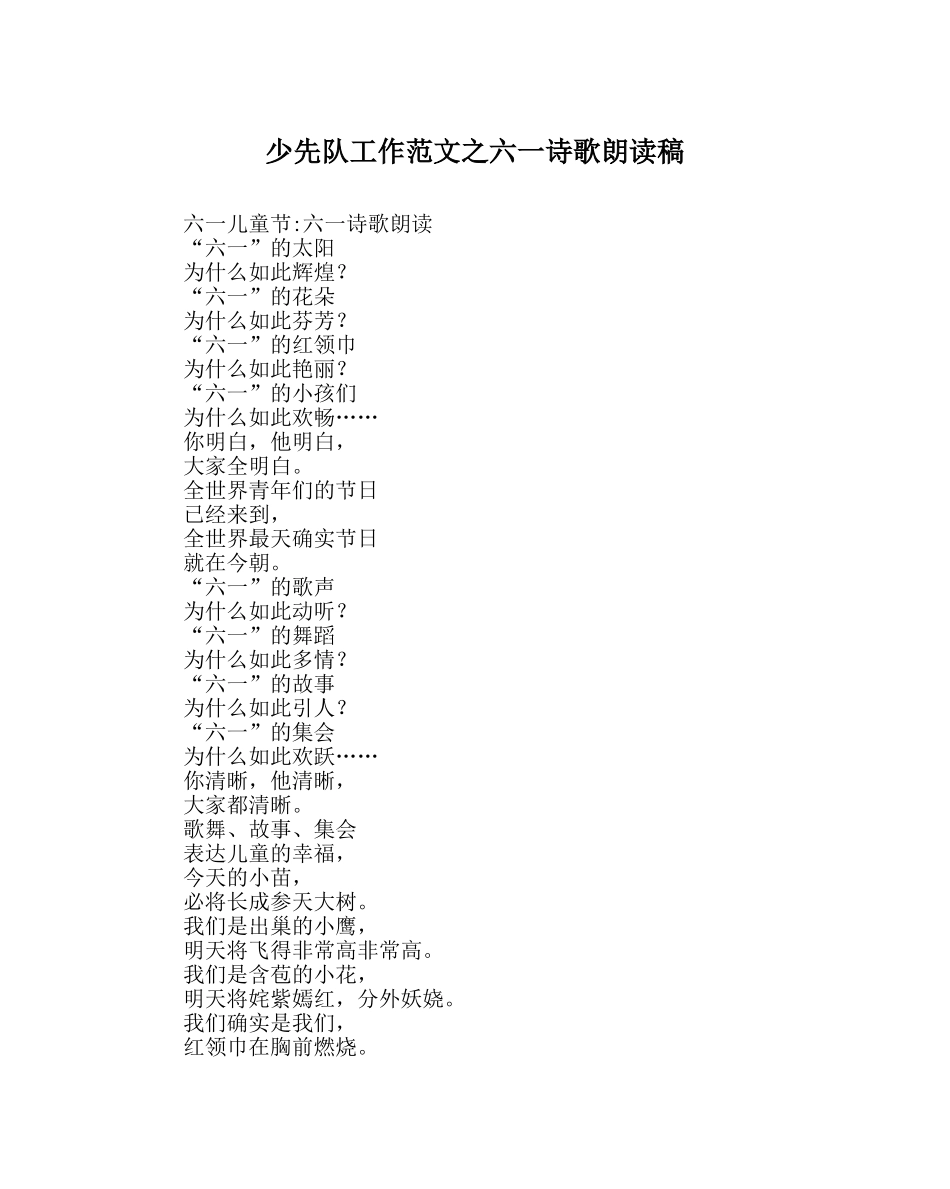 少先队工作范文之六一诗歌朗读稿

六一儿童节:六一诗歌朗读
“六一”的太阳
为什么如此辉煌？
“六一”的花朵
为什么如此芬芳？
“六一”的红领巾
为什么如此艳丽？
“六一”的小孩们
为什么如此欢畅……
你明白，他明白，
大家全明白。
全世界青年们的节日
已经来到，
全世界最天确实节日
就在今朝。
“六一”的歌声
为什么如此动听？
“六一”的舞蹈
为什么如此多情？
“六一”的故事
为什么如此引人？
“六一”的集会
为什么如此欢跃……
你清晰，他清晰，
大家都清晰。
歌舞、故事、集会
表达儿童的幸福，
今天的小苗，
必将长成参天大树。
我们是出巢的小鹰，
明天将飞得非常高非常高。
我们是含苞的小花，
明天将姹紫嫣红，分外妖娆。
我们确实是我们，
红领巾在胸前燃烧。